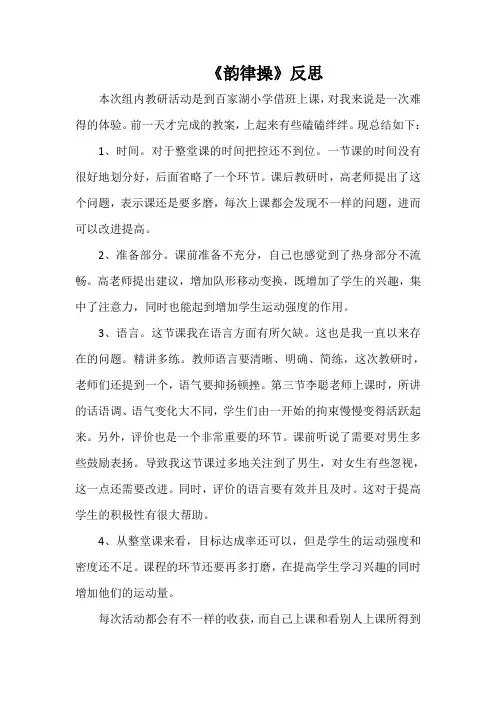 《韵律操》反思

本次组内教研活动是到百家湖小学借班上课，对我来说是一次难得的体验。前一天才完成的教案，上起来有些磕磕绊绊。现总结如下：

1、时间。对于整堂课的时间把控还不到位。一节课的时间没有很好地划分好，后面省略了一个环节。课后教研时，高老师提出了这个问题，表示课还是要多磨，每次上课都会发现不一样的问题，进而可以改进提高。

2、准备部分。课前准备不充分，自己也感觉到了热身部分不流畅。高老师提出建议，增加队形移动变换，既增加了学生的兴趣，集中了注意力，同时也能起到增加学生运动强度的作用。

3、语言。这节课我在语言方面有所欠缺。这也是我一直以来存在的问题。精讲多练。教师语言要清晰、明确、简练，这次教研时，老师们还提到一个，语气要抑扬顿挫。第三节李聪老师上课时，所讲的话语调、语气变化大不同，学生们由一开始的拘束慢慢变得活跃起来。另外，评价也是一个非常重要的环节。课前听说了需要对男生多些鼓励表扬。导致我这节课过多地关注到了男生，对女生有些忽视，这一点还需要改进。同时，评价的语言要有效并且及时。这对于提高学生的积极性有很大帮助。

4、从整堂课来看，目标达成率还可以，但是学生的运动强度和密度还不足。课程的环节还要再多打磨，在提高学生学习兴趣的同时增加他们的运动量。

每次活动都会有不一样的收获，而自己上课和看别人上课所得到